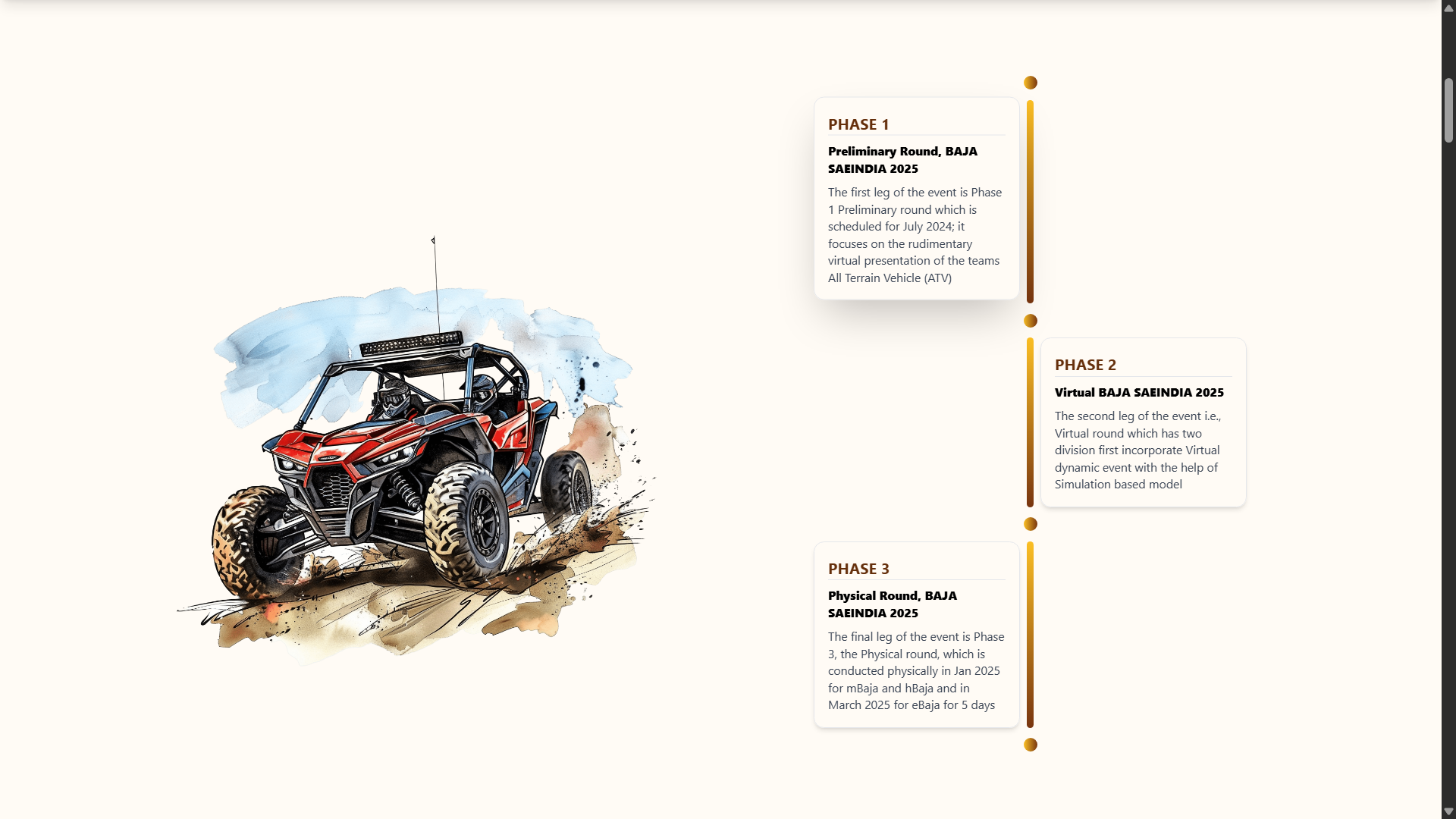 PHASE 1

Preliminary Round, BAJA SAEINDIA 2025

The first leg of the event is Phase 1 Preliminary round which is scheduled for July 2024; it focuses on the rudimentary virtual presentation of the teams All Terrain Vehicle (ATV)

PHASE 2

Virtual BAJA SAEINDIA 2025

The second leg of the event i.e., Virtual round which has two division first incorporate Virtual dynamic event with the help of Simulation based model

PHASE 3

Physical Round, BAJA SAEINDIA 2025

The final leg of the event is Phase 3, the Physical round, which is conducted physically in Jan 2025 for mBaja and hBaja and in March 2025 for eBaja for 5 days